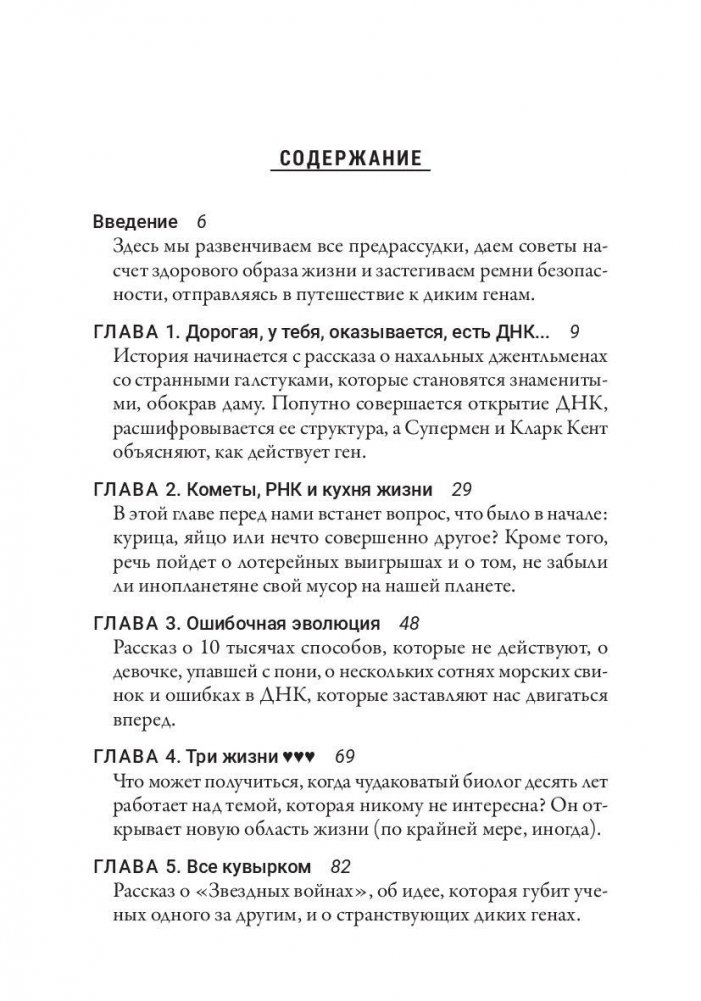 СОДЕРЖАНИЕ

Введение 6
Здесь мы развенчиваем все предрассудки, даем советы насчет здорового образа жизни и застегиваем ремни безопасности, отправляясь в путешествие к диким генам.

ГЛАВА 1. Дорогая, у тебя, оказывается, есть ДНК... 9
История начинается с рассказа о нахальных джентльменах со странными галстуками, которые становятся знаменитыми, обокрав даму. Попутно совершается открытие ДНК, расшифровывается ее структура, а Супермен и Кларк Кент объясняют, как действует ген.

ГЛАВА 2. Кометы, РНК и кухня жизни 29
В этой главе перед нами встанет вопрос, что было в начале: курица, яйцо или нечто совершенно другое? Кроме того, речь пойдет о лотерейных выигрышах и о том, не забыли ли инопланетяне свой мусор на нашей планете.

ГЛАВА 3. Ошибочная эволюция 48
Рассказ о 10 тысячах способов, которые не действуют, о девочке, упавшей с пони, о нескольких сотнях морских свинок и ошибках в ДНК, которые заставляют нас двигаться вперед.

ГЛАВА 4. Три жизни ♥♥♥ 69
Что может получиться, когда чудаковатый биолог десять лет работает над темой, которая никому не интересна? Он открывает новую область жизни (по крайней мере, иногда).

ГЛАВА 5. Все кувырком 82
Рассказ о «Звездных войнах», об идее, которая губит ученых одного за другим, и о странствующих диких генах.